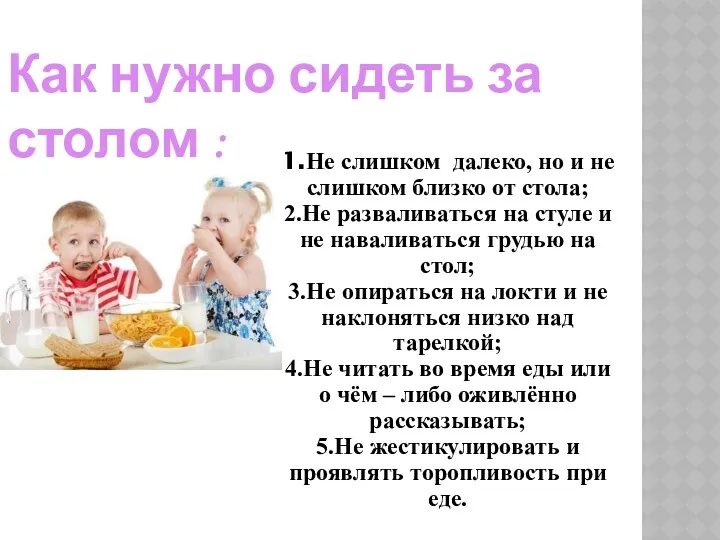 Как нужно сидеть за столом :

1.Не слишком далеко, но и не слишком близко от стола;
2.Не разваливаться на стуле и не наваливаться грудью на стол;
3.Не опираться на локти и не наклоняться низко над тарелкой;
4.Не читать во время еды или о чём – либо оживлённо рассказывать;
5.Не жестикулировать и проявлять торопливость при еде.